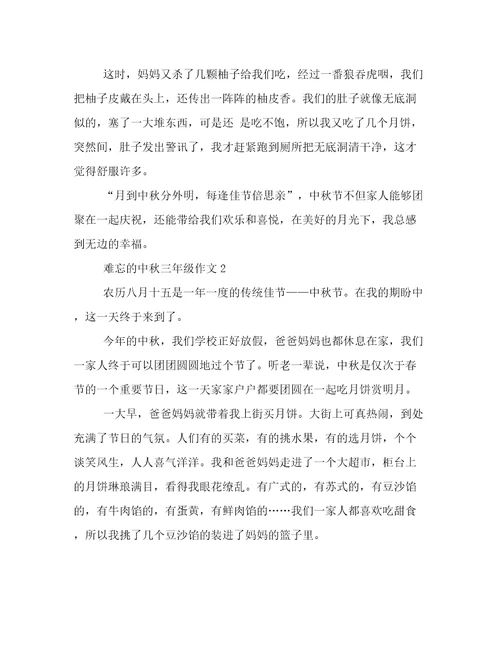 这时，妈妈又杀了几颗柚子给我们吃，经过一番狼吞虎咽，我们把柚子皮戴在头上，还传出一阵阵的柚皮香。我们的肚子就像无底洞似的，塞了一大堆东西，可是还 是吃不饱，所以我又吃了几个月饼，突然间，肚子发出警讯了，我才赶紧跑到厕所把无底洞清干净，这才觉得舒服许多。

“月到中秋分外明，每逢佳节倍思亲”，中秋节不但家人能够团聚在一起庆祝，还能带给我们欢乐和喜悦，在美好的月光下，我总感到无边的幸福。

难忘的中秋三年级作文 2

农历八月十五是一年一度的传统佳节——中秋节。在我的期盼中，这一天终于来到了。

今年的中秋，我们学校正好放假，爸爸妈妈也都休息在家，我们一家人终于可以团团圆圆地过个节了。听老一辈说，中秋是仅次于春节的一个重要节日，这一天家家户户都要团圆在一起吃月饼赏明月。

一大早，爸爸妈妈就带着我上街买月饼。大街上可真热闹，到处充满了节日的气氛。人们有的买菜，有的挑水果，有的选月饼，个个谈笑风生，人人喜气洋洋。我和爸爸妈妈走进了一个大超市，柜台上的月饼琳琅满目，看得我眼花缭乱。有广式的，有苏式的，有豆沙馅的，有牛肉馅的，有蛋黄，有鲜肉馅的……我们一家人都喜欢吃甜食，所以我挑了几个豆沙馅的装进了妈妈的篮子里。